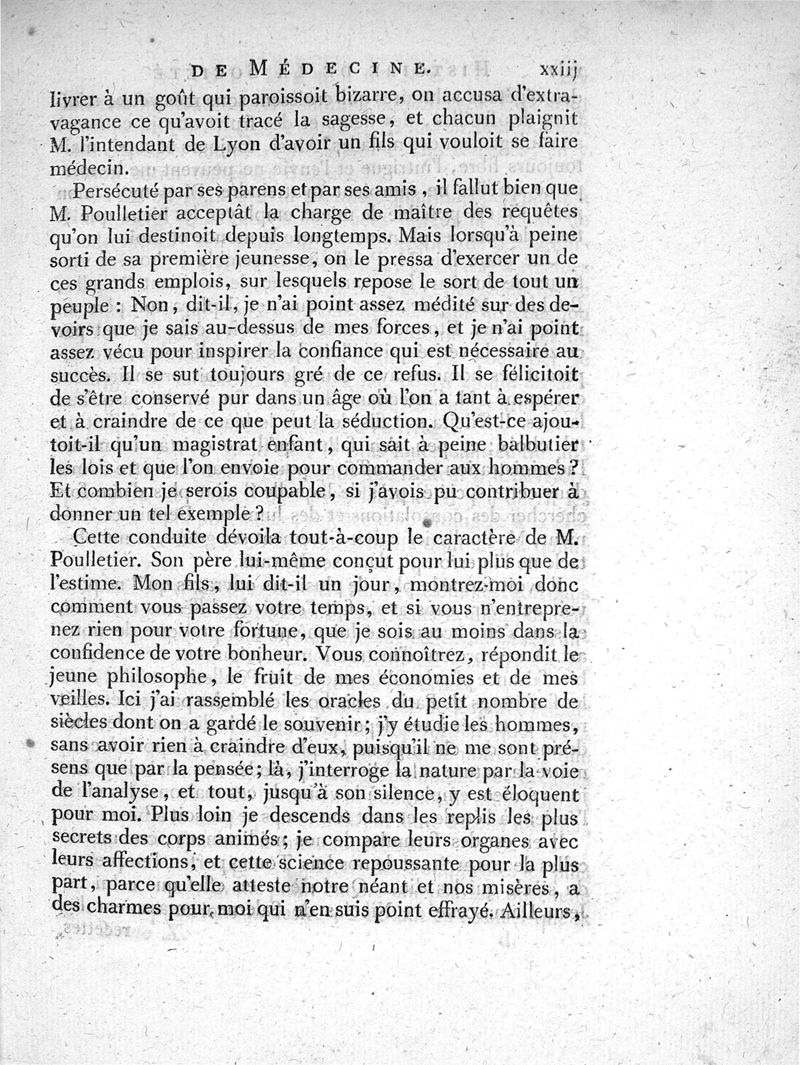 DE MÉDECINE. xxiij

livrer à un goût qui paroissoit bizarre, on accusa d'extravagance ce qu'avoit tracé la sagesse, et chacun plaignit M. l'intendant de Lyon d'avoir un fils qui vouloit se faire médecin.

Persécuté par ses parens et par ses amis, il fallut bien que M. Poulletier acceptât la charge de maître des requêtes qu'on lui destinoit depuis longtemps. Mais lorsqu'à peine sorti de sa première jeunesse, on le pressa d'exercer un de ces grands emplois, sur lesquels repose le sort de tout un peuple : Non, dit-il, je n'ai point assez médité sur des devoirs que je sais au-dessus de mes forces, et je n'ai point assez vécu pour inspirer la confiance qui est nécessaire au succès. Il se sut toujours gré de ce refus. Il se félicitoit de s'être conservé pur dans un âge où l'on a tant à espérer et à craindre de ce que peut la séduction. Qu'est-ce ajoutoit-il qu'un magistrat enfant, qui sait à peine balbutier les lois et que l'on envoie pour commander aux hommes ? Et combien je serois coupable, si j'avois pu contribuer à donner un tel exemple ?

Cette conduite dévoila tout-à-coup le caractère de M. Poulletier. Son père lui-même conçut pour lui plus que de l'estime. Mon fils, lui dit-il un jour, montrez-moi donc comment vous passez votre temps, et si vous n'entreprenez rien pour votre fortune, que je sois au moins dans la confidence de votre bonheur. Vous connoîtrez, répondit le jeune philosophe, le fruit de mes économies et de mes veilles. Ici j'ai rassemblé les oracles du petit nombre de siècles dont on a gardé le souvenir ; j'y étudie les hommes, sans avoir rien à craindre d'eux, puisqu'il ne me sont présens que par la pensée ; là, j'interroge la nature par la voie de l'analyse, et tout, jusqu'à son silence, y est éloquent pour moi. Plus loin je descends dans les replis les plus secrets des corps animés ; je compare leurs organes avec leurs affections, et cette science repoussante pour la plus part, parce qu'elle atteste notre néant et nos misères, a des charmes pour moi qui n'en suis point effrayé. Ailleurs,